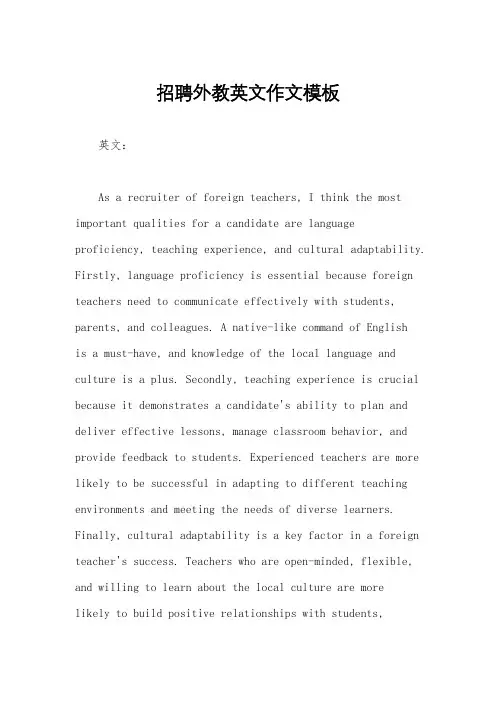 招聘外教英文作文模板

英文：

As a recruiter of foreign teachers, I think the most important qualities for a candidate are language proficiency, teaching experience, and cultural adaptability. Firstly, language proficiency is essential because foreign teachers need to communicate effectively with students, parents, and colleagues. A native-like command of English is a must-have, and knowledge of the local language and culture is a plus. Secondly, teaching experience is crucial because it demonstrates a candidate's ability to plan and deliver effective lessons, manage classroom behavior, and provide feedback to students. Experienced teachers are more likely to be successful in adapting to different teaching environments and meeting the needs of diverse learners. Finally, cultural adaptability is a key factor in a foreign teacher's success. Teachers who are open-minded, flexible, and willing to learn about the local culture are more likely to build positive relationships with students,